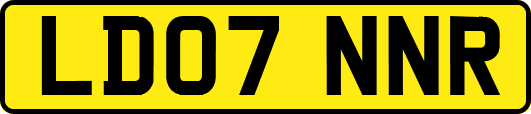 LD07 NNR